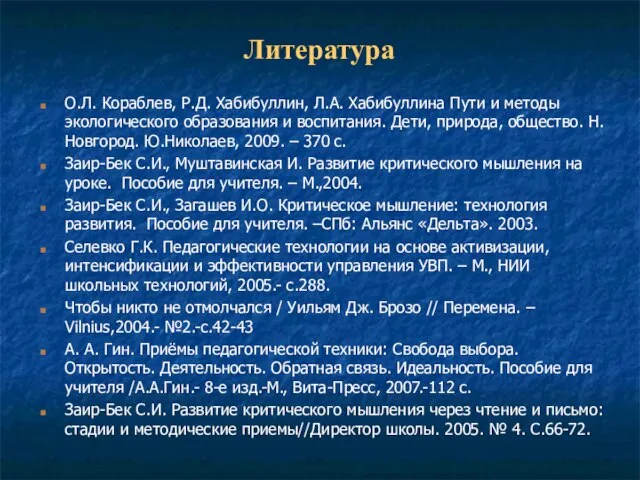 Литература

О.Л. Кораблев, Р.Д. Хабибуллин, Л.А. Хабибуллина Пути и методы экологического образования и воспитания. Дети, природа, общество. Н. Новгород. Ю.Николаев, 2009. – 370 с.

Заир-Бек С.И., Муштавинская И. Развитие критического мышления на уроке. Пособие для учителя. – М.,2004.

Заир-Бек С.И., Загашев И.О. Критическое мышление: технология развития. Пособие для учителя. –СПб: Альянс «Дельта». 2003.

Селевко Г.К. Педагогические технологии на основе активизации, интенсификации и эффективности управления УВП. – М., НИИ школьных технологий, 2005.- с.288.

Чтобы никто не отмолчался / Уильям Дж. Брозо // Перемена. – Vilnius,2004.- №2.-с.42-43

А. А. Гин. Приёмы педагогической техники: Свобода выбора. Открытость. Деятельность. Обратная связь. Идеальность. Пособие для учителя /А.А.Гин.- 8-е изд.-М., Вита-Пресс, 2007.-112 с.

Заир-Бек С.И. Развитие критического мышления через чтение и письмо: стадии и методические приемы//Директор школы. 2005. № 4. С.66-72.